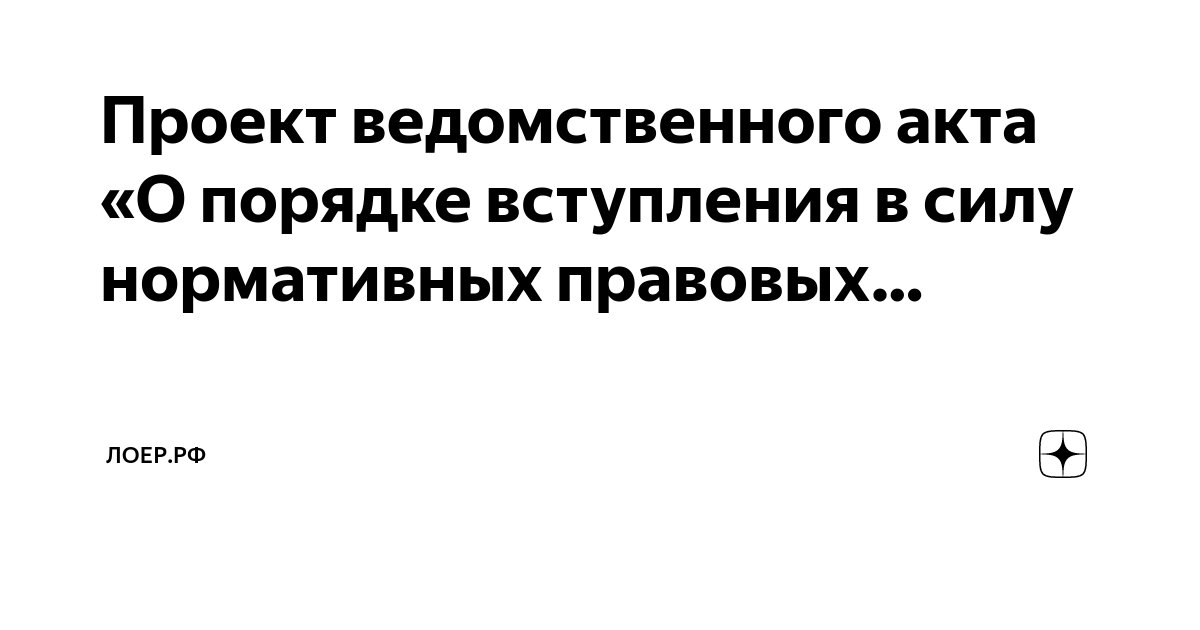 Проект ведомственного акта «О порядке вступления в силу нормативных правовых...

ЛОЕР.РФ